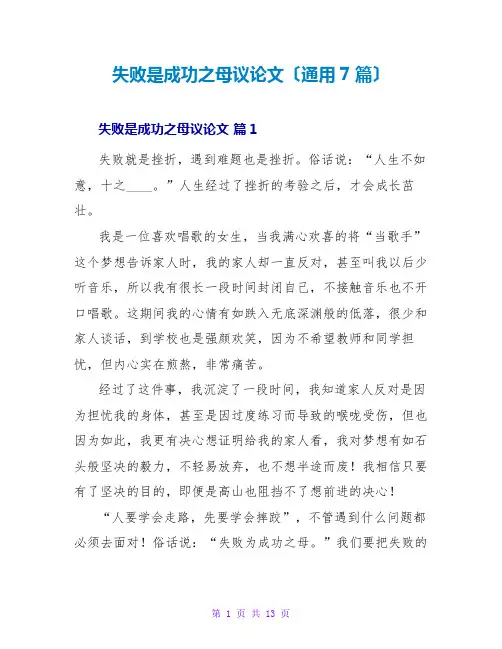 失败是成功之母议论文〔通用 7 篇〕

失败是成功之母议论文 篇 1

失败就是挫折，遇到难题也是挫折。俗话说：“人生不如意，十之____。”人生经过了挫折的考验之后，才会成长茁壮。

我是一位喜欢唱歌的女生，当我满心欢喜的将“当歌手”这个梦想告诉家人时，我的家人却一直反对，甚至叫我以后少听音乐，所以我有很长一段时间封闭自己，不接触音乐也不开口唱歌。这期间我的心情有如跌入无底深渊般的低落，很少和家人谈话，到学校也是强颜欢笑，因为不希望教师和同学担忧，但内心实在煎熬，非常痛苦。

经过了这件事，我沉淀了一段时间，我知道家人反对是因为担忧我的身体，甚至是因过度练习而导致的喉咙受伤，但也因为如此，我更有决心想证明给我的家人看，我对梦想有如石头般坚决的毅力，不轻易放弃，也不想半途而废！我相信只要有了坚决的目的，即便是高山也阻挡不了想前进的决心！

“人要学会走路，先要学会摔跤”，不管遇到什么问题都必须去面对！俗话说：“失败为成功之母。”我们要把失败的

第 1 页 共 13 页